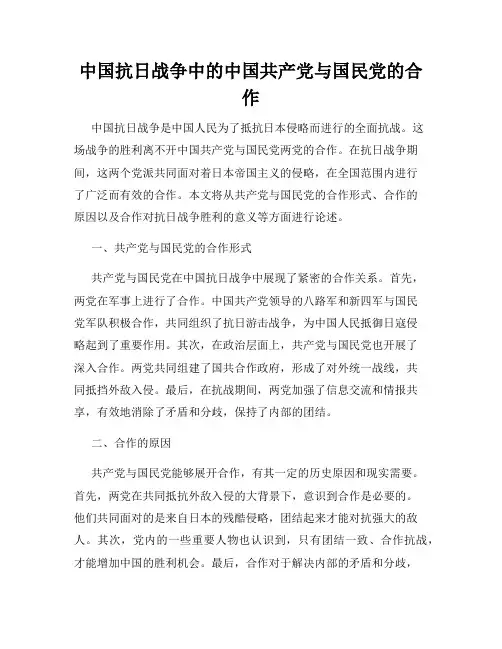 中国抗日战争中的中国共产党与国民党的合作

中国抗日战争是中国人民为了抵抗日本侵略而进行的全面抗战。这场战争的胜利离不开中国共产党与国民党两党的合作。在抗日战争期间，这两个党派共同面对着日本帝国主义的侵略，在全国范围内进行了广泛而有效的合作。本文将从共产党与国民党的合作形式、合作的原因以及合作对抗日战争胜利的意义等方面进行论述。

一、共产党与国民党的合作形式

共产党与国民党在中国抗日战争中展现了紧密的合作关系。首先，两党在军事上进行了合作。中国共产党领导的八路军和新四军与国民党军队积极合作，共同组织了抗日游击战争，为中国人民抵御日寇侵略起到了重要作用。其次，在政治层面上，共产党与国民党也开展了深入合作。两党共同组建了国共合作政府，形成了对外统一战线，共同抵挡外敌入侵。最后，在抗战期间，两党加强了信息交流和情报共享，有效地消除了矛盾和分歧，保持了内部的团结。

二、合作的原因

共产党与国民党能够展开合作，有其一定的历史原因和现实需要。首先，两党在共同抵抗外敌入侵的大背景下，意识到合作是必要的。他们共同面对的是来自日本的残酷侵略，团结起来才能对抗强大的敌人。其次，党内的一些重要人物也认识到，只有团结一致、合作抗战，才能增加中国的胜利机会。最后，合作对于解决内部的矛盾和分歧，